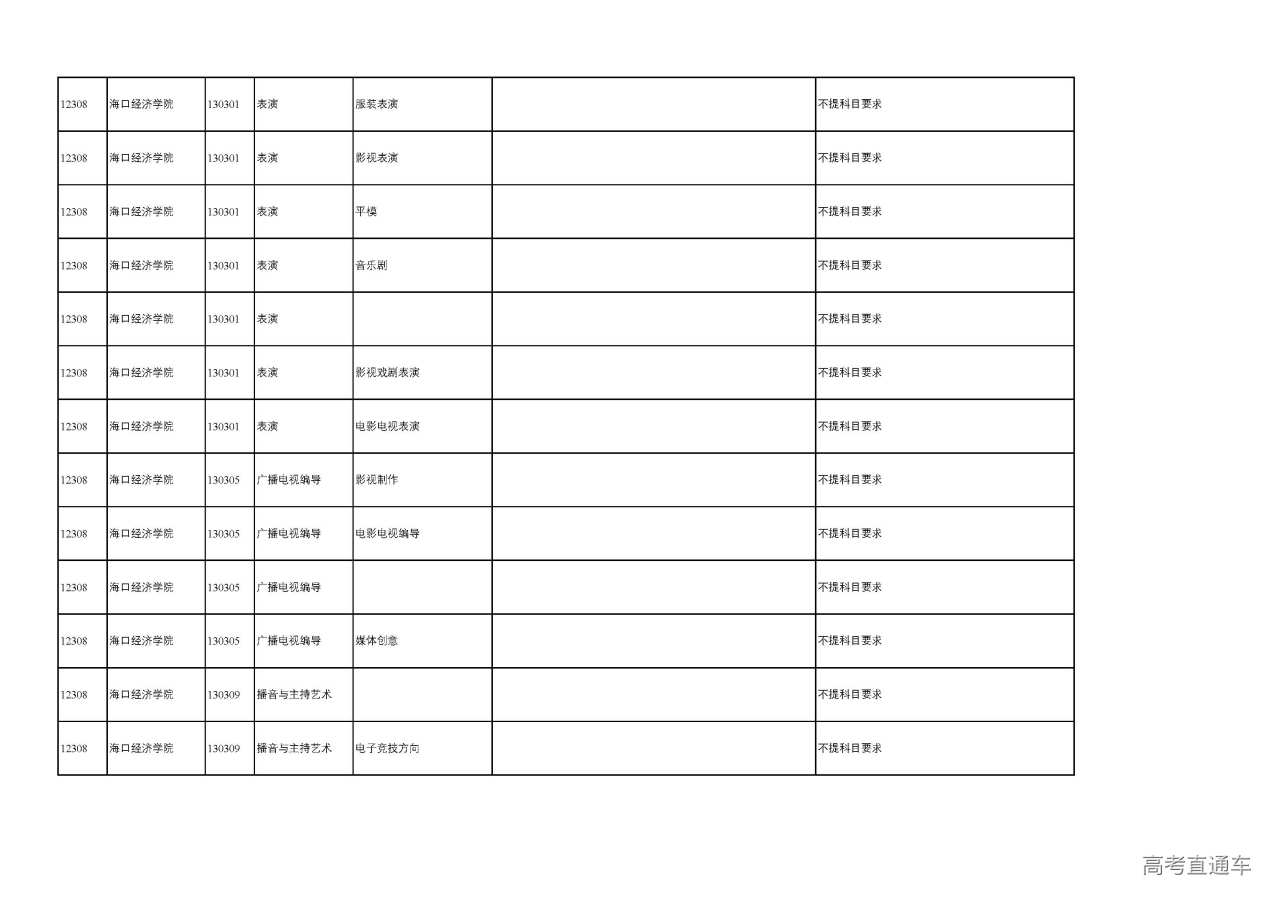 | | | | | | | |
|---|---|---|---|---|---|---|
| 12308 | 海口经济学院 | 130301 | 表演 | 服装表演 | | 不提科目要求 |
| 12308 | 海口经济学院 | 130301 | 表演 | 影视表演 | | 不提科目要求 |
| 12308 | 海口经济学院 | 130301 | 表演 | 平模 | | 不提科目要求 |
| 12308 | 海口经济学院 | 130301 | 表演 | 音乐剧 | | 不提科目要求 |
| 12308 | 海口经济学院 | 130301 | 表演 | | | 不提科目要求 |
| 12308 | 海口经济学院 | 130301 | 表演 | 影视戏剧表演 | | 不提科目要求 |
| 12308 | 海口经济学院 | 130301 | 表演 | 电影电视表演 | | 不提科目要求 |
| 12308 | 海口经济学院 | 130305 | 广播电视编导 | 影视制作 | | 不提科目要求 |
| 12308 | 海口经济学院 | 130305 | 广播电视编导 | 电影电视编导 | | 不提科目要求 |
| 12308 | 海口经济学院 | 130305 | 广播电视编导 | | | 不提科目要求 |
| 12308 | 海口经济学院 | 130305 | 广播电视编导 | 媒体创意 | | 不提科目要求 |
| 12308 | 海口经济学院 | 130309 | 播音与主持艺术 | | | 不提科目要求 |
| 12308 | 海口经济学院 | 130309 | 播音与主持艺术 | 电子竞技方向 | | 不提科目要求 |

高考直通车